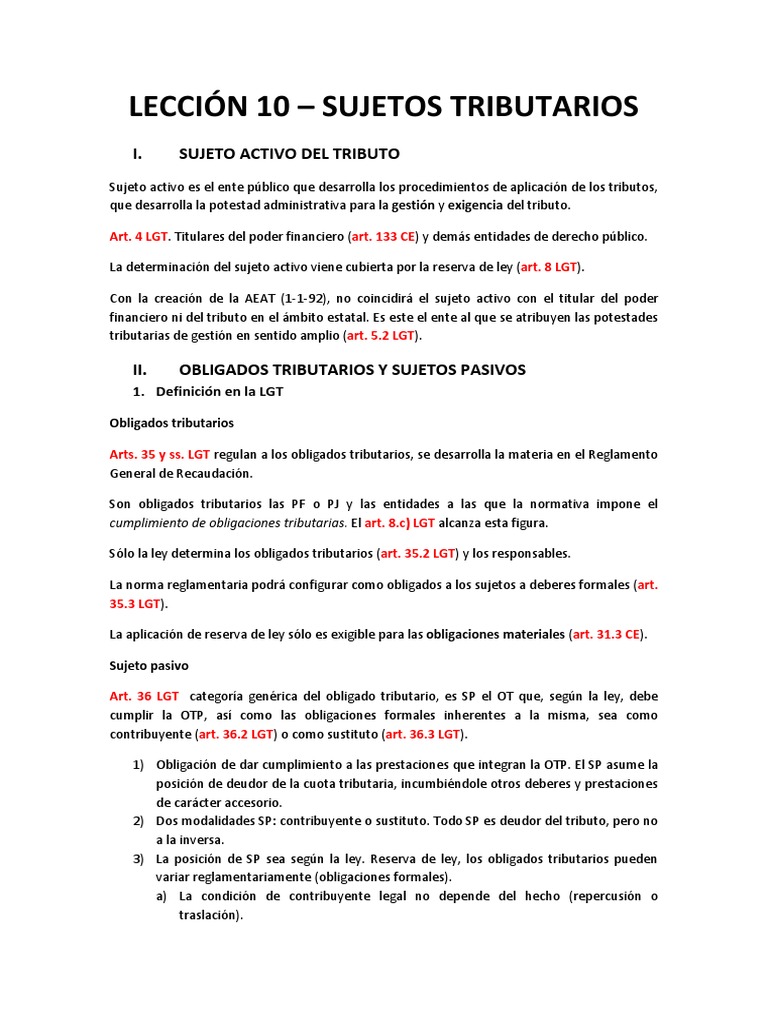 LECCIÓN 10 – SUJETOS TRIBUTARIOS

I. SUJETO ACTIVO DEL TRIBUTO

Sujeto activo es el ente público que desarrolla los procedimientos de aplicación de los tributos, que desarrolla la potestad administrativa para la gestión y exigencia del tributo.

Art. 4 LGT. Titulares del poder financiero (art. 133 CE) y demás entidades de derecho público.

La determinación del sujeto activo viene cubierta por la reserva de ley (art. 8 LGT).

Con la creación de la AEAT (1-1-92), no coincidirá el sujeto activo con el titular del poder financiero ni del tributo en el ámbito estatal. Es este el ente al que se atribuyen las potestades tributarias de gestión en sentido amplio (art. 5.2 LGT).

II. OBLIGADOS TRIBUTARIOS Y SUJETOS PASIVOS

1. Definición en la LGT

Obligados tributarios

Arts. 35 y ss. LGT regulan a los obligados tributarios, se desarrolla la materia en el Reglamento General de Recaudación.

Son obligados tributarios las PF o PJ y las entidades a las que la normativa impone el cumplimiento de obligaciones tributarias. El art. 8.c) LGT alcanza esta figura.

Sólo la ley determina los obligados tributarios (art. 35.2 LGT) y los responsables.

La norma reglamentaria podrá configurar como obligados a los sujetos a deberes formales (art. 35.3 LGT).

La aplicación de reserva de ley sólo es exigible para las obligaciones materiales (art. 31.3 CE).

Sujeto pasivo

Art. 36 LGT categoría genérica del obligado tributario, es SP el OT que, según la ley, debe cumplir la OTP, así como las obligaciones formales inherentes a la misma, sea como contribuyente (art. 36.2 LGT) o como sustituto (art. 36.3 LGT).

1) Obligación de dar cumplimiento a las prestaciones que integran la OTP. El SP asume la posición de deudor de la cuota tributaria, incumbiéndole otros deberes y prestaciones de carácter accesorio.
2) Dos modalidades SP: contribuyente o sustituto. Todo SP es deudor del tributo, pero no a la inversa.
3) La posición de SP sea según la ley. Reserva de ley, los obligados tributarios pueden variar reglamentariamente (obligaciones formales).
a) La condición de contribuyente legal no depende del hecho (repercusión o traslación).